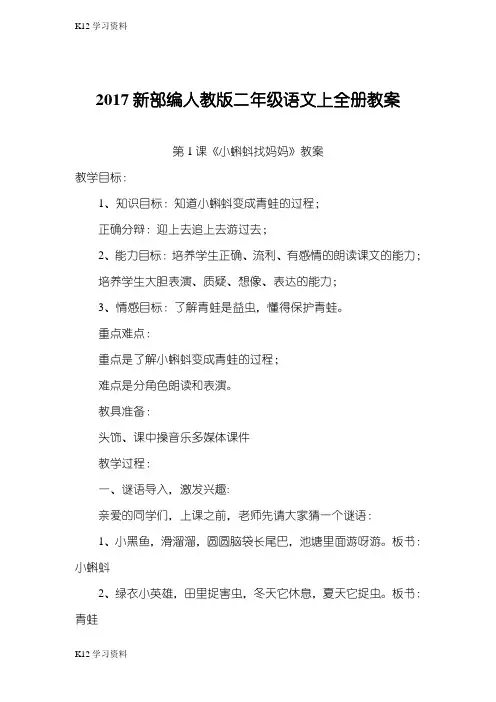 K12 学习资料

2017 新部编人教版二年级语文上全册教案

第 1 课《小蝌蚪找妈妈》教案

教学目标：

1、知识目标：知道小蝌蚪变成青蛙的过程；

正确分辩：迎上去追上去游过去；

2、能力目标：培养学生正确、流利、有感情的朗读课文的能力；

培养学生大胆表演、质疑、想像、表达的能力；

3、情感目标：了解青蛙是益虫，懂得保护青蛙。

重点难点：

重点是了解小蝌蚪变成青蛙的过程；

难点是分角色朗读和表演。

教具准备：

头饰、课中操音乐多媒体课件

教学过程：

一、谜语导入，激发兴趣：

亲爱的同学们，上课之前，老师先请大家猜一个谜语：

1、小黑鱼，滑溜溜，圆圆脑袋长尾巴，池塘里面游呀游。板书：小蝌蚪

2、绿衣小英雄，田里捉害虫，冬天它休息，夏天它捉虫。板书：青蛙

K12 学习资料